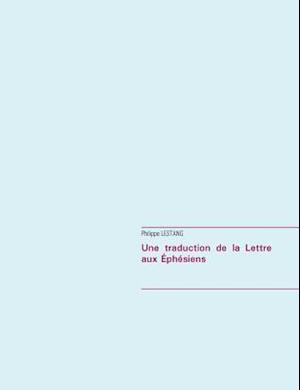 Philippe LESTANG

Une traduction de la Lettre aux Éphésiens